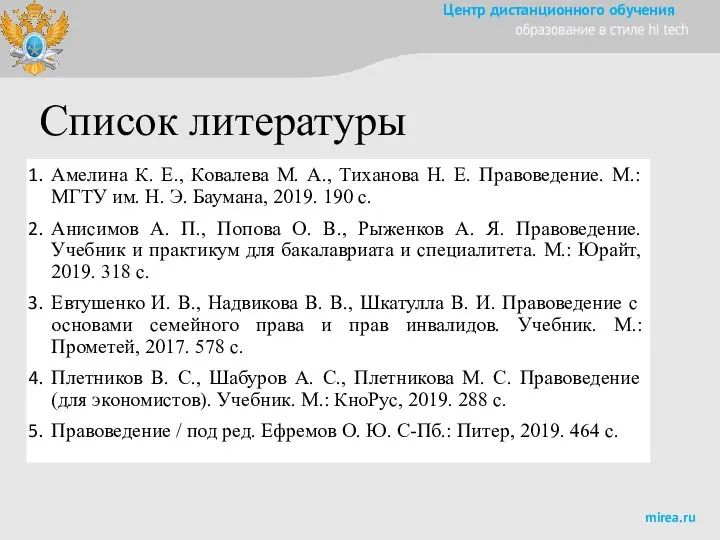 Центр дистанционного обучения
образование в стиле hi tech

Список литературы

1. Амелина К. Е., Ковалева М. А., Тиханова Н. Е. Правоведение. М.: МГТУ им. Н. Э. Баумана, 2019. 190 с.

2. Анисимов А. П., Попова О. В., Рыженков А. Я. Правоведение. Учебник и практикум для бакалавриата и специалитета. М.: Юрайт, 2019. 318 с.

3. Евтушенко И. В., Надвикова В. В., Шкатулла В. И. Правоведение с основами семейного права и прав инвалидов. Учебник. М.: Прометей, 2017. 578 с.

4. Плетников В. С., Шабуров А. С., Плетникова М. С. Правоведение (для экономистов). Учебник. М.: КноРус, 2019. 288 с.

5. Правоведение / под ред. Ефремов О. Ю. С-Пб.: Питер, 2019. 464 с.

mirea.ru